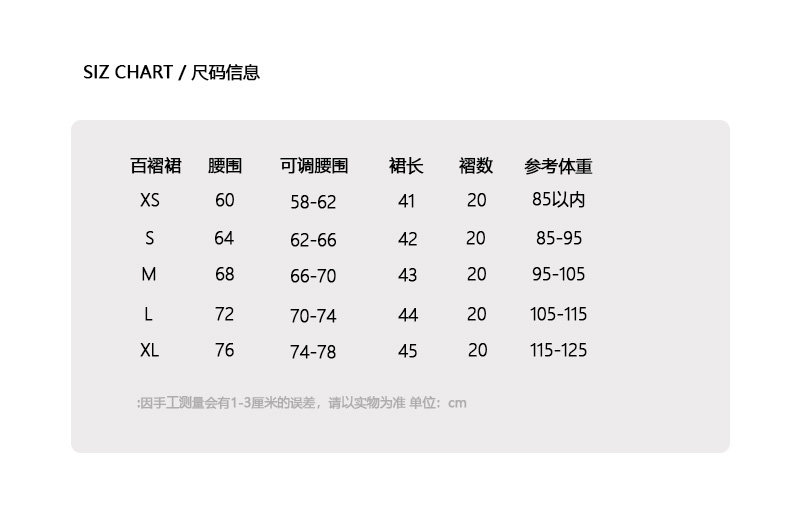 SIZ CHART / 尺码信息

| 百褶裙 | 腰围 | 可调腰围 | 裙长 | 褶数 | 参考体重 |
|---|---|---|---|---|---|
| XS | 60 | 58-62 | 41 | 20 | 85以内 |
| S | 64 | 62-66 | 42 | 20 | 85-95 |
| M | 68 | 66-70 | 43 | 20 | 95-105 |
| L | 72 | 70-74 | 44 | 20 | 105-115 |
| XL | 76 | 74-78 | 45 | 20 | 115-125 |

:因手工测量会有1-3厘米的误差，请以实物为准 单位：cm